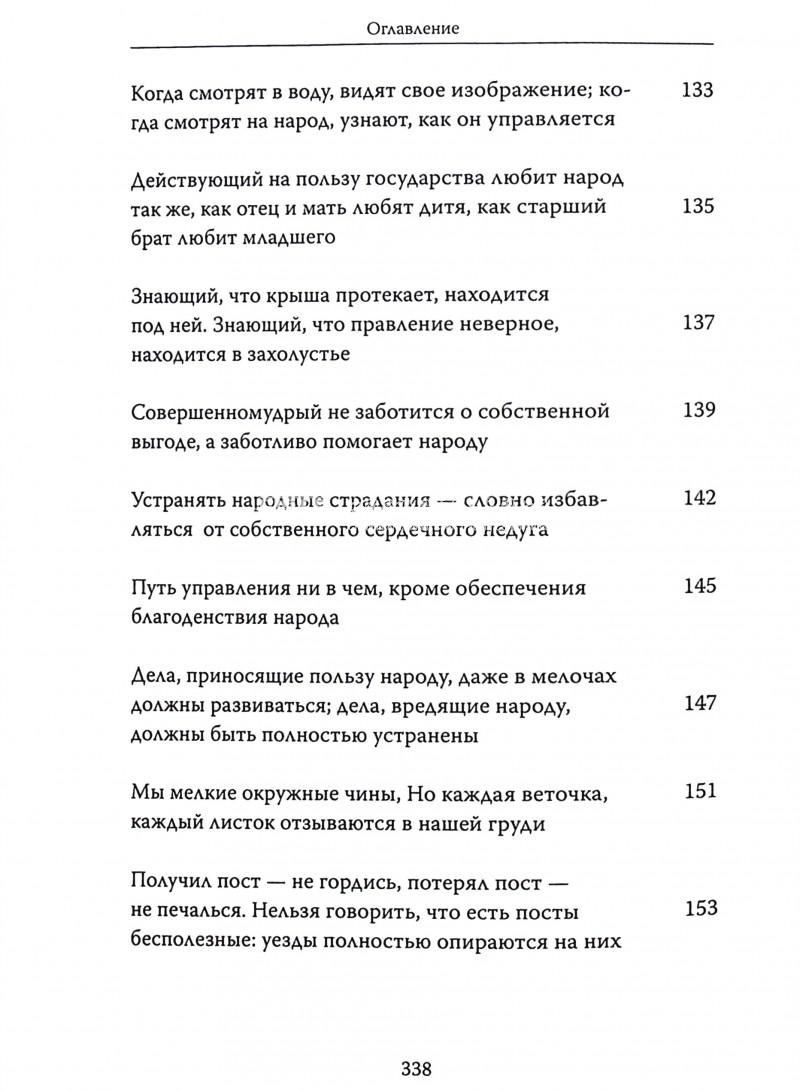 Оглавление

Когда смотрят в воду, видят свое изображение; когда смотрят на народ, узнают, как он управляется 133

Действующий на пользу государства любит народ так же, как отец и мать любят дитя, как старший брат любит младшего 135

Знающий, что крыша протекает, находится под ней. Знающий, что правление неверное, находится в захолустье 137

Совершенномудрый не заботится о собственной выгоде, а заботливо помогает народу 139

Устранять народные страдания — словно избавляться от собственного сердечного недуга 142

Путь управления ни в чем, кроме обеспечения благоденствия народа 145

Дела, приносящие пользу народу, даже в мелочах должны развиваться; дела, вредящие народу, должны быть полностью устранены 147

Мы мелкие окружные чины, Но каждая веточка, каждый листок отзываются в нашей груди 151

Получил пост — не гордись, потерял пост — не печалься. Нельзя говорить, что есть посты бесполезные: уезды полностью опираются на них 153

338